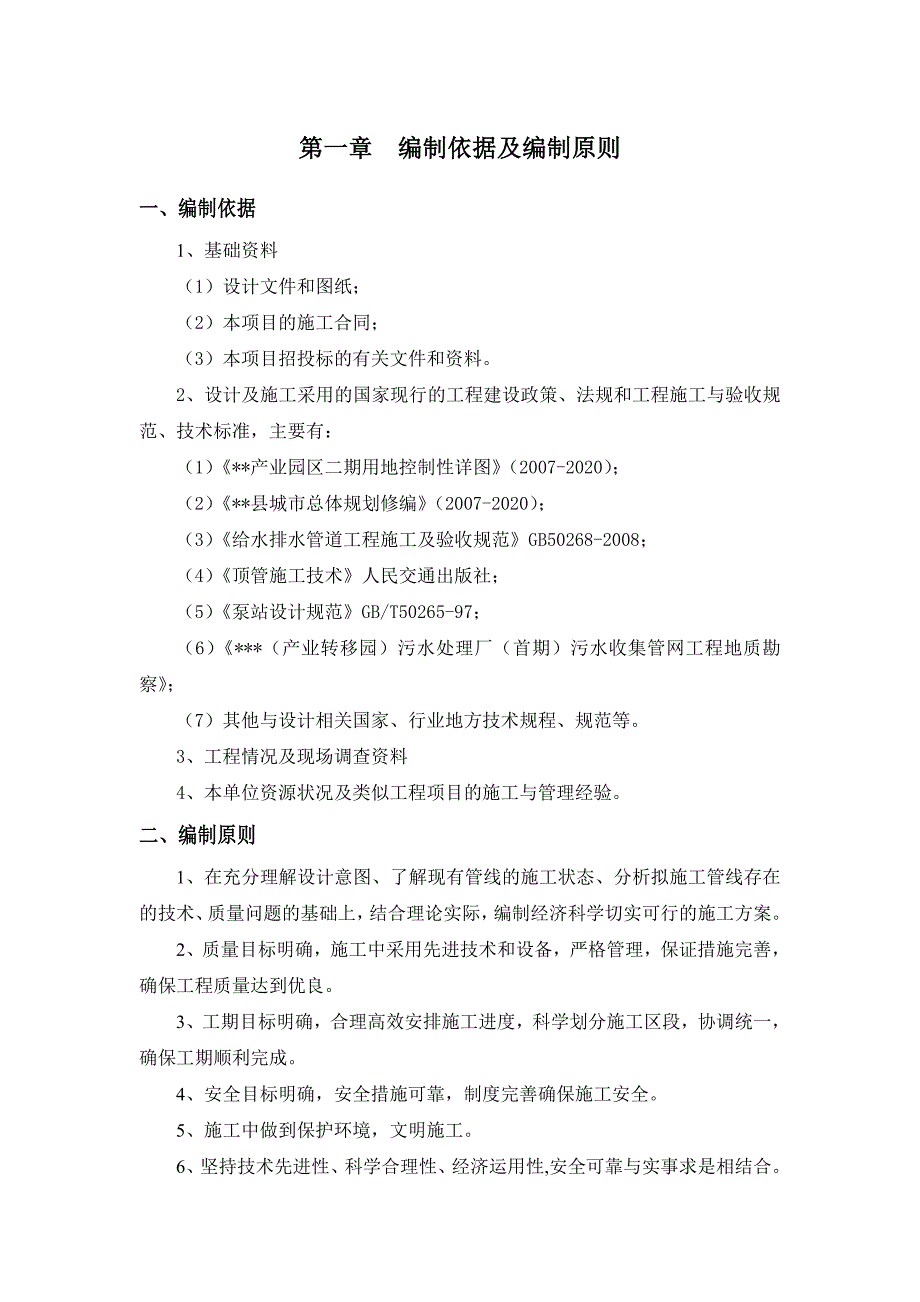 第一章　编制依据及编制原则

一、编制依据

1、基础资料

（1）设计文件和图纸；

（2）本项目的施工合同；

（3）本项目招投标的有关文件和资料。

2、设计及施工采用的国家现行的工程建设政策、法规和工程施工与验收规范、技术标准，主要有：

（1）《**产业园区二期用地控制性详图》（2007-2020）；

（2）《**县城市总体规划修编》（2007-2020）；

（3）《给水排水管道工程施工及验收规范》GB50268-2008；

（4）《顶管施工技术》人民交通出版社；

（5）《泵站设计规范》GB/T50265-97；

（6）《***（产业转移园）污水处理厂（首期）污水收集管网工程地质勘察》；

（7）其他与设计相关国家、行业地方技术规程、规范等。

3、工程情况及现场调查资料

4、本单位资源状况及类似工程项目的施工与管理经验。

二、编制原则

1、在充分理解设计意图、了解现有管线的施工状态、分析拟施工管线存在的技术、质量问题的基础上，结合理论实际，编制经济科学切实可行的施工方案。

2、质量目标明确，施工中采用先进技术和设备，严格管理，保证措施完善，确保工程质量达到优良。

3、工期目标明确，合理高效安排施工进度，科学划分施工区段，协调统一，确保工期顺利完成。

4、安全目标明确，安全措施可靠，制度完善确保施工安全。

5、施工中做到保护环境，文明施工。

6、坚持技术先进性、科学合理性、经济运用性,安全可靠与实事求是相结合。